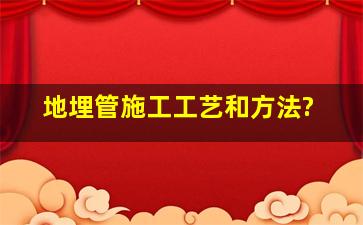 地埋管施工工艺和方法?